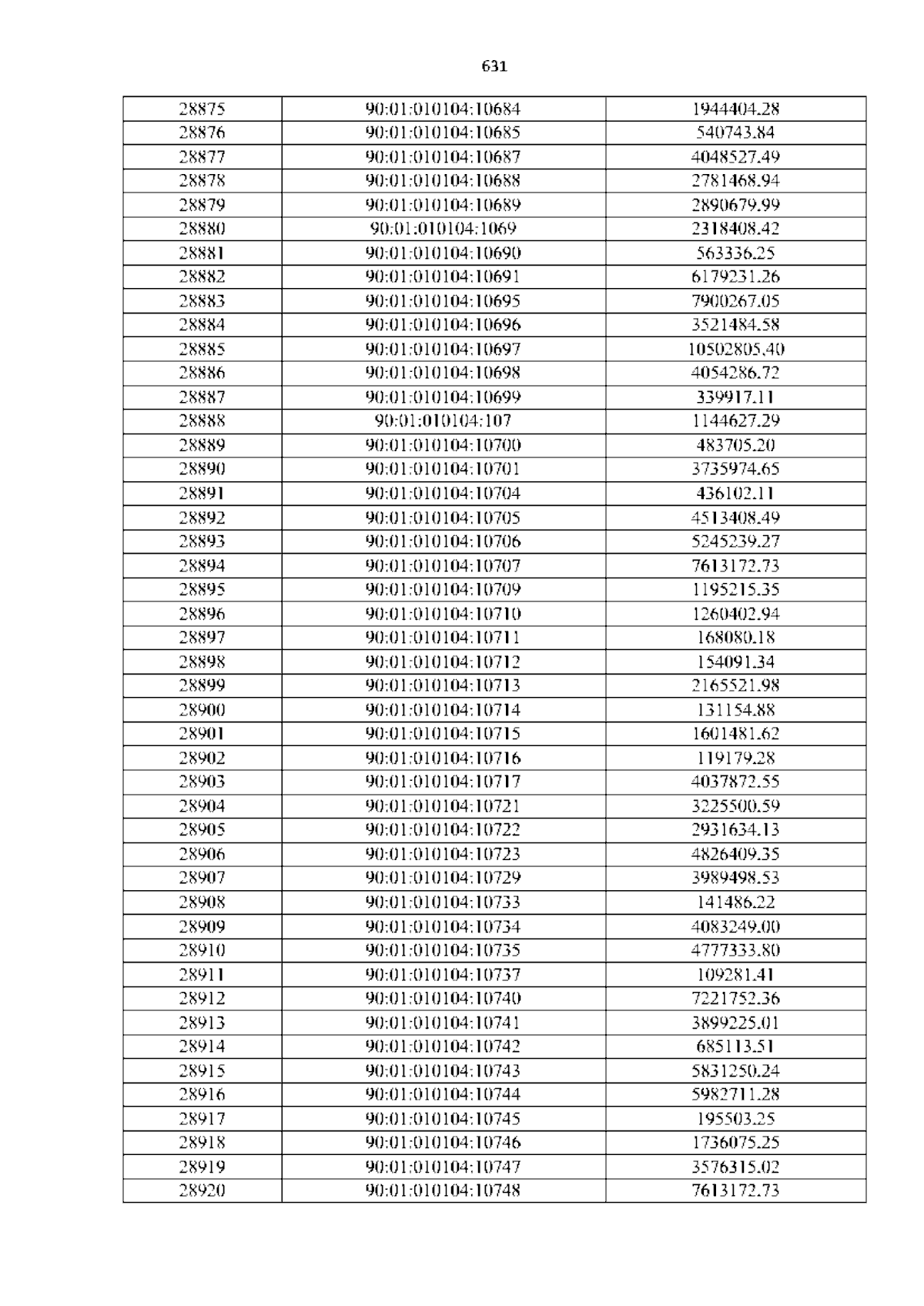 631

| 28875 | 90:01:010104:10684 | 1944404.28 |
|---|---|---|
| 28876 | 90:01:010104:10685 | 540743.84 |
| 28877 | 90:01:010104:10687 | 4048527.49 |
| 28878 | 90:01:010104:10688 | 2781468.94 |
| 28879 | 90:01:010104:10689 | 2890679.99 |
| 28880 | 90:01:010104:1069 | 2318408.42 |
| 28881 | 90:01:010104:10690 | 563336.25 |
| 28882 | 90:01:010104:10691 | 6179231.26 |
| 28883 | 90:01:010104:10695 | 7900267.05 |
| 28884 | 90:01:010104:10696 | 3521484.58 |
| 28885 | 90:01:010104:10697 | 10502805.40 |
| 28886 | 90:01:010104:10698 | 4054286.72 |
| 28887 | 90:01:010104:10699 | 339917.11 |
| 28888 | 90:01:010104:107 | 1144627.29 |
| 28889 | 90:01:010104:10700 | 483705.20 |
| 28890 | 90:01:010104:10701 | 3735974.65 |
| 28891 | 90:01:010104:10704 | 436102.11 |
| 28892 | 90:01:010104:10705 | 4513408.49 |
| 28893 | 90:01:010104:10706 | 5245239.27 |
| 28894 | 90:01:010104:10707 | 7613172.73 |
| 28895 | 90:01:010104:10709 | 1195215.35 |
| 28896 | 90:01:010104:10710 | 1260402.94 |
| 28897 | 90:01:010104:10711 | 168080.18 |
| 28898 | 90:01:010104:10712 | 154091.34 |
| 28899 | 90:01:010104:10713 | 2165521.98 |
| 28900 | 90:01:010104:10714 | 131154.88 |
| 28901 | 90:01:010104:10715 | 1601481.62 |
| 28902 | 90:01:010104:10716 | 119179.28 |
| 28903 | 90:01:010104:10717 | 4037872.55 |
| 28904 | 90:01:010104:10721 | 3225500.59 |
| 28905 | 90:01:010104:10722 | 2931634.13 |
| 28906 | 90:01:010104:10723 | 4826409.35 |
| 28907 | 90:01:010104:10729 | 3989498.53 |
| 28908 | 90:01:010104:10733 | 141486.22 |
| 28909 | 90:01:010104:10734 | 4083249.00 |
| 28910 | 90:01:010104:10735 | 4777333.80 |
| 28911 | 90:01:010104:10737 | 109281.41 |
| 28912 | 90:01:010104:10740 | 7221752.36 |
| 28913 | 90:01:010104:10741 | 3899225.01 |
| 28914 | 90:01:010104:10742 | 685113.51 |
| 28915 | 90:01:010104:10743 | 5831250.24 |
| 28916 | 90:01:010104:10744 | 5982711.28 |
| 28917 | 90:01:010104:10745 | 195503.25 |
| 28918 | 90:01:010104:10746 | 1736075.25 |
| 28919 | 90:01:010104:10747 | 3576315.02 |
| 28920 | 90:01:010104:10748 | 7613172.73 |